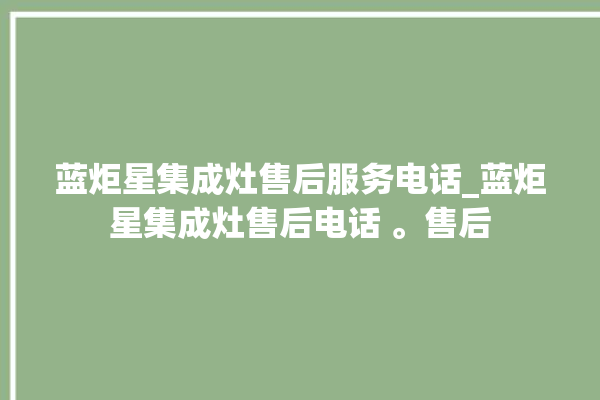 蓝炬星集成灶售后服务电话_蓝炬星集成灶售后电话 。售后